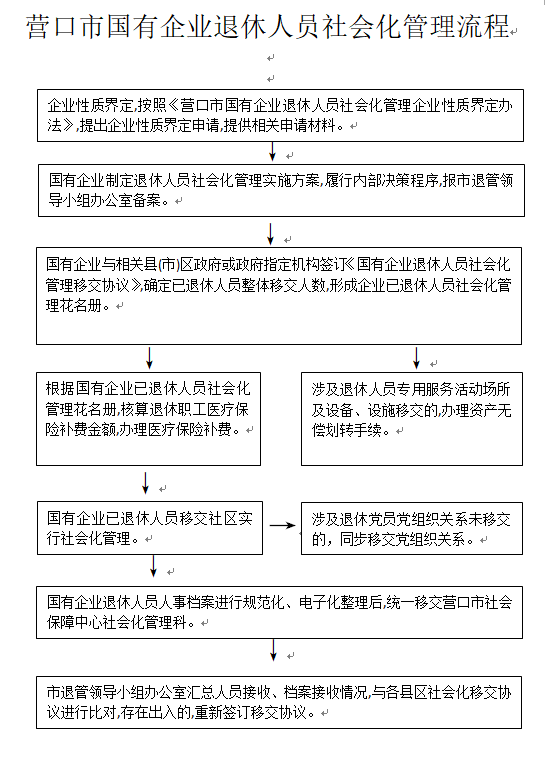 营口市国有企业退休人员社会化管理流程

企业性质界定,按照《营口市国有企业退休人员社会化管理企业性质界定办法》,提出企业性质界定申请,提供相关申请材料。

国有企业制定退休人员社会化管理实施方案,履行内部决策程序,报市退管领导小组办公室备案。

国有企业与相关县(市)区政府或政府指定机构签订《国有企业退休人员社会化管理移交协议》,确定已退休人员整体移交人数,形成企业已退休人员社会化管理花名册。

根据国有企业已退休人员社会化管理花名册,核算退休职工医疗保险补费金额,办理医疗保险补费。

涉及退休人员专用服务活动场所及设备、设施移交的,办理资产无偿划转手续。

国有企业已退休人员移交社区实行社会化管理。

涉及退休党员党组织关系未移交的,同步移交党组织关系。

国有企业退休人员人事档案进行规范化、电子化整理后,统一移交营口市社会保障中心社会化管理科。

市退管领导小组办公室汇总人员接收、档案接收情况,与各县区社会化移交协议进行比对,存在出入的,重新签订移交协议。